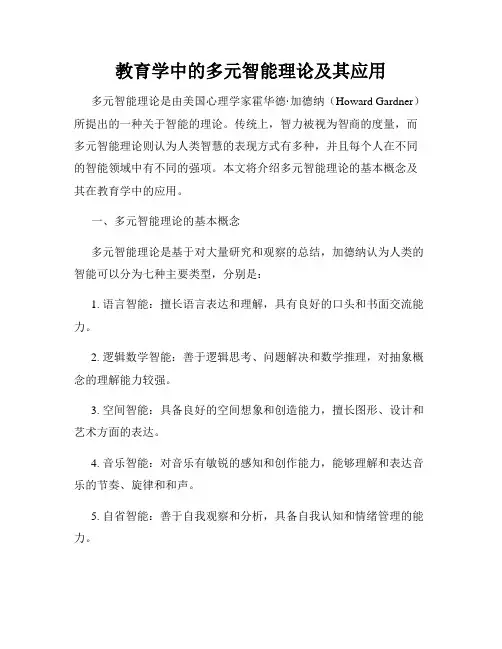 教育学中的多元智能理论及其应用

多元智能理论是由美国心理学家霍华德·加德纳（Howard Gardner）所提出的一种关于智能的理论。传统上，智力被视为智商的度量，而多元智能理论则认为人类智慧的表现方式有多种，并且每个人在不同的智能领域中有不同的强项。本文将介绍多元智能理论的基本概念及其在教育学中的应用。

一、多元智能理论的基本概念

多元智能理论是基于对大量研究和观察的总结，加德纳认为人类的智能可以分为七种主要类型，分别是：

1. 语言智能：擅长语言表达和理解，具有良好的口头和书面交流能力。

2. 逻辑数学智能：善于逻辑思考、问题解决和数学推理，对抽象概念的理解能力较强。

3. 空间智能：具备良好的空间想象和创造能力，擅长图形、设计和艺术方面的表达。

4. 音乐智能：对音乐有敏锐的感知和创作能力，能够理解和表达音乐的节奏、旋律和和声。

5. 自省智能：善于自我观察和分析，具备自我认知和情绪管理的能力。